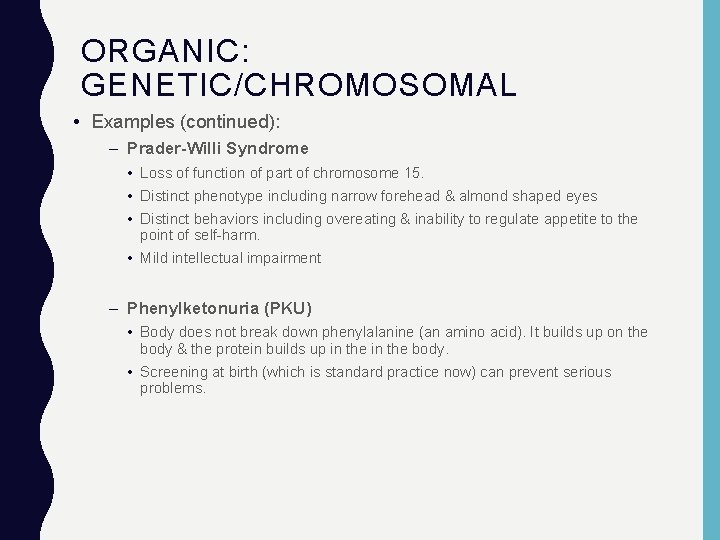 ORGANIC: GENETIC/CHROMOSOMAL

• Examples (continued):

– Prader-Willi Syndrome

• Loss of function of part of chromosome 15.

• Distinct phenotype including narrow forehead & almond shaped eyes

• Distinct behaviors including overeating & inability to regulate appetite to the point of self-harm.

• Mild intellectual impairment

– Phenylketonuria (PKU)

• Body does not break down phenylalanine (an amino acid). It builds up on the body & the protein builds up in the in the body.

• Screening at birth (which is standard practice now) can prevent serious problems.